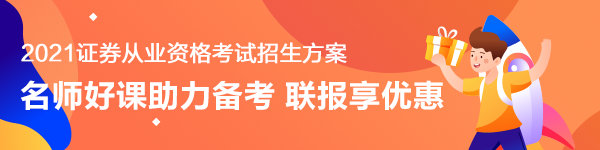 2021证券从业资格考试招生方案

名师好课助力备考 联报享优惠